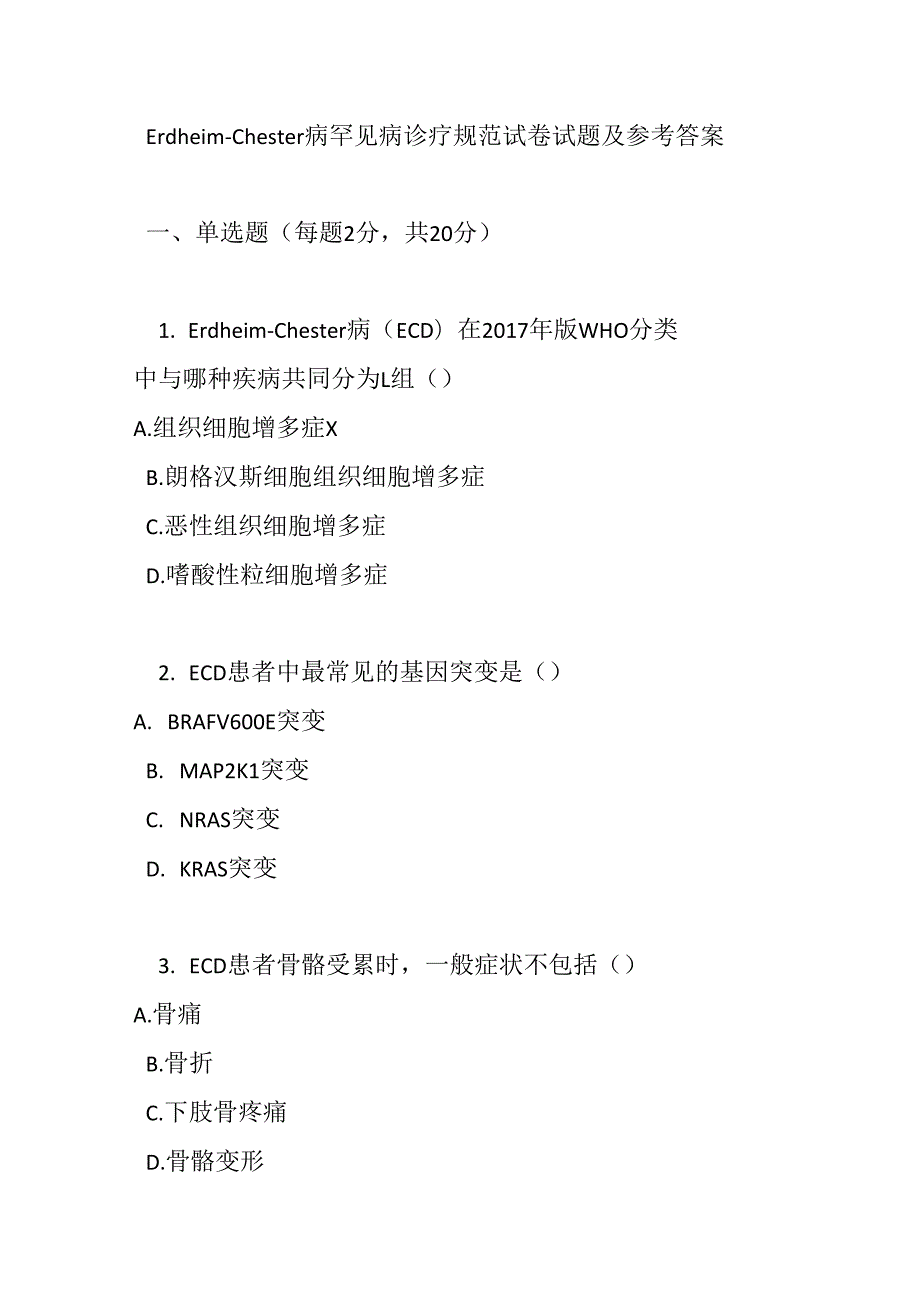 Erdheim-Chester病罕见病诊疗规范试卷试题及参考答案

一、单选题（每题2分，共20分）

1. Erdheim-Chester病（ECD）在2017年版WHO分类中与哪种疾病共同分为L组（）

A.组织细胞增多症X

B.朗格汉斯细胞组织细胞增多症

C.恶性组织细胞增多症

D.嗜酸性粒细胞增多症

2. ECD患者中最常见的基因突变是（）

A. BRAFV600E突变

B. MAP2K1突变

C. NRAS突变

D. KRAS突变

3. ECD患者骨骼受累时，一般症状不包括（）

A.骨痛

B.骨折

C.下肢骨疼痛

D.骨骼变形